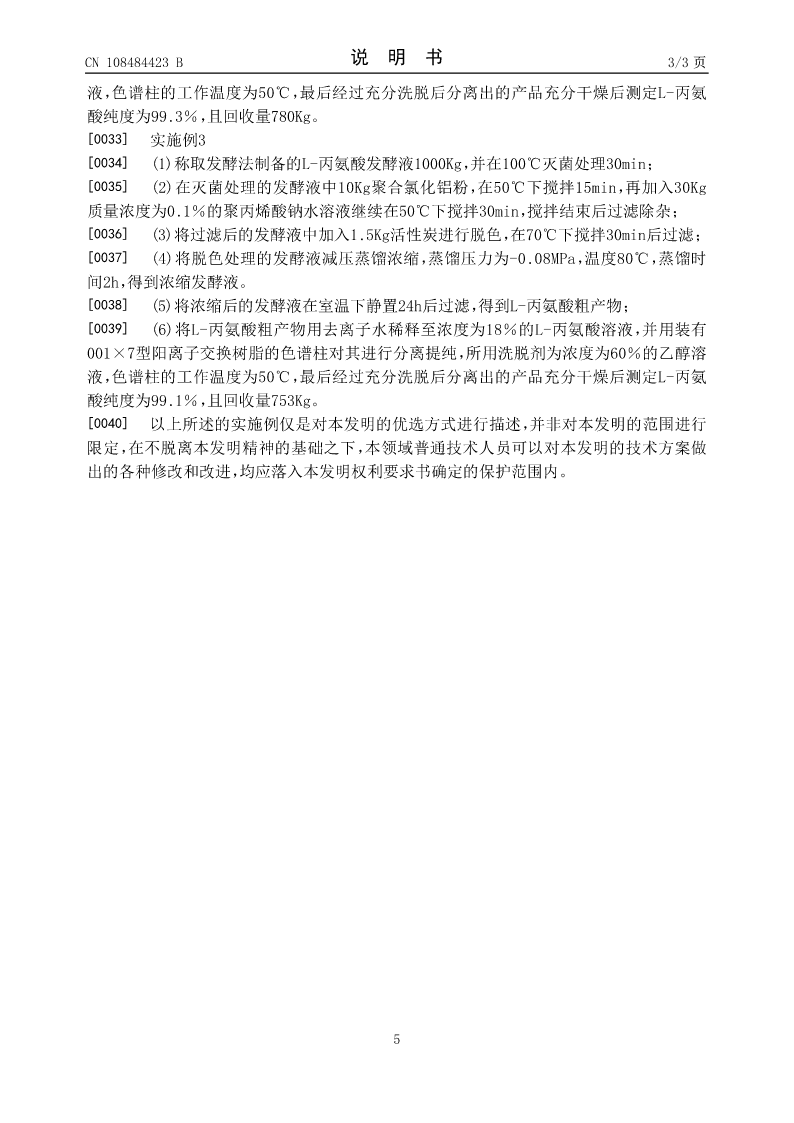 CN 108484423 B

说　明　书

3/3 页

液，色谱柱的工作温度为50℃，最后经过充分洗脱后分离出的产品充分干燥后测定L-丙氨酸纯度为99.3%，且回收量780Kg。

[0033]　实施例3

[0034]　(1)称取发酵法制备的L-丙氨酸发酵液1000Kg，并在100℃灭菌处理30min；

[0035]　(2)在灭菌处理的发酵液中10Kg聚合氯化铝粉，在50℃下搅拌15min，再加入30Kg质量浓度为0.1%的聚丙烯酸钠水溶液继续在50℃下搅拌30min，搅拌结束后过滤除杂；

[0036]　(3)将过滤后的发酵液中加入1.5Kg活性炭进行脱色，在70℃下搅拌30min后过滤；

[0037]　(4)将脱色处理的发酵液减压蒸馏浓缩，蒸馏压力为-0.08MPa，温度80℃，蒸馏时间2h，得到浓缩发酵液。

[0038]　(5)将浓缩后的发酵液在室温下静置24h后过滤，得到L-丙氨酸粗产物；

[0039]　(6)将L-丙氨酸粗产物用去离子水稀释至浓度为18%的L-丙氨酸溶液，并用装有001×7型阳离子交换树脂的色谱柱对其进行分离提纯，所用洗脱剂为浓度为60%的乙醇溶液，色谱柱的工作温度为50℃，最后经过充分洗脱后分离出的产品充分干燥后测定L-丙氨酸纯度为99.1%，且回收量753Kg。

[0040]　以上所述的实施例仅是对本发明的优选方式进行描述，并非对本发明的范围进行限定，在不脱离本发明精神的基础之下，本领域普通技术人员可以对本发明的技术方案做出的各种修改和改进，均应落入本发明权利要求书确定的保护范围内。

5